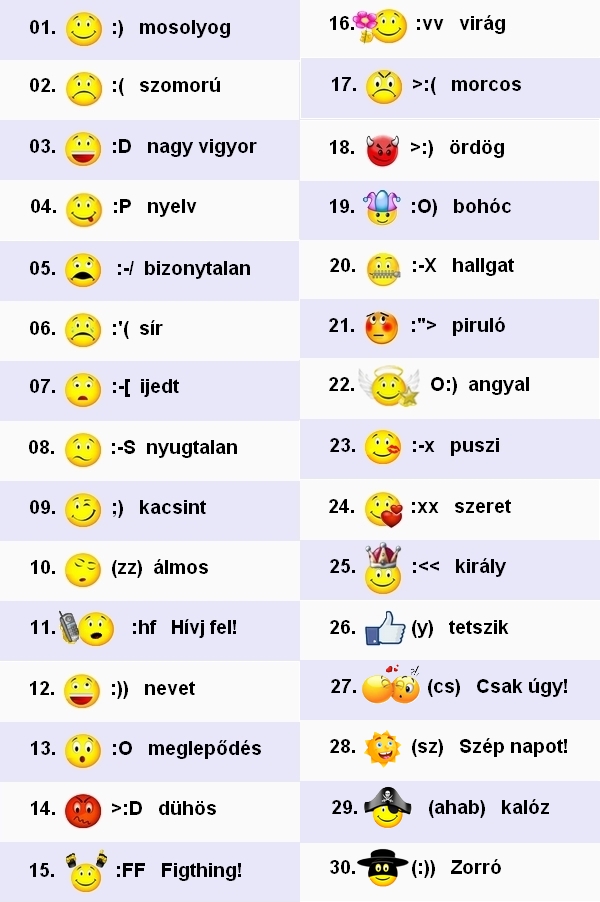 01. :) mosolyog

02. :( szomorú

03. :D nagy vigyor

04. :P nyelv

05. :-/ bizonytalan

06. :'( sír

07. :-[ ijedt

08. :-S nyugtalan

09. ;) kacsint

10. (zz) álmos

11. :hf Hívj fel!

12. :)) nevet

13. :O meglepődés

14. >:D dühös

15. :FF Figthing!

16. :vv virág

17. >:( morcos

18. >:) ördög

19. :O) bohóc

20. :-X hallgat

21. :"> piruló

22. O:) angyal

23. :-x puszi

24. :xx szeret

25. :<< király

26. (y) tetszik

27. (cs) Csak úgy!

28. (sz) Szép napot!

29. (ahab) kalóz

30. (:)) Zorró